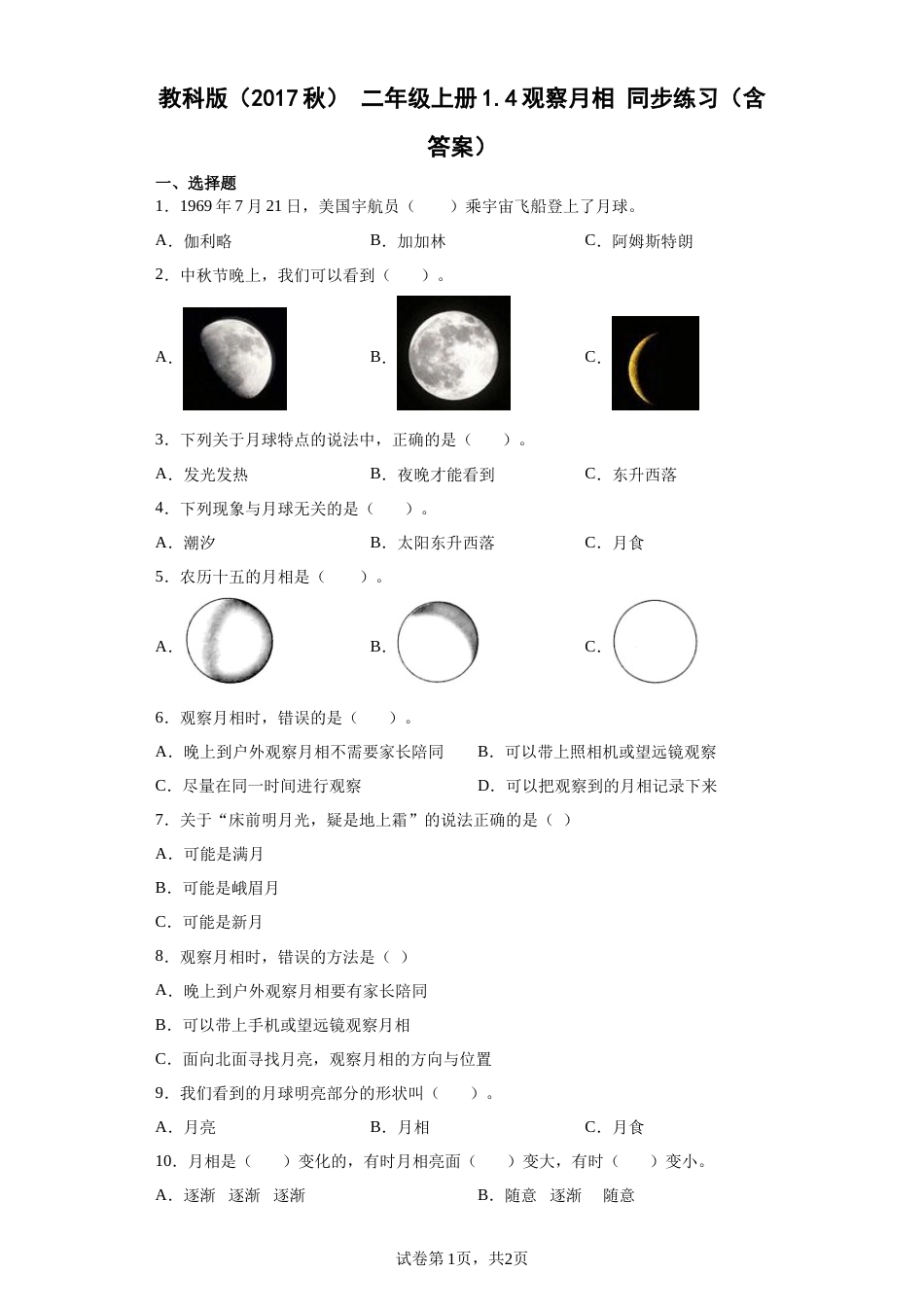 教科版（2017秋） 二年级上册1.4观察月相 同步练习（含答案）

一、选择题

1．1969年7月21日，美国宇航员（　　）乘宇宙飞船登上了月球。

A．伽利略　　B．加加林　　C．阿姆斯特朗

2．中秋节晚上，我们可以看到（　　）。

A．　　B．　　C．

3．下列关于月球特点的说法中，正确的是（　　）。

A．发光发热　　B．夜晚才能看到　　C．东升西落

4．下列现象与月球无关的是（　　）。

A．潮汐　　B．太阳东升西落　　C．月食

5．农历十五的月相是（　　）。

A．　　B．　　C．

6．观察月相时，错误的是（　　）。

A．晚上到户外观察月相不需要家长陪同　　B．可以带上照相机或望远镜观察

C．尽量在同一时间进行观察　　D．可以把观察到的月相记录下来

7．关于“床前明月光，疑是地上霜”的说法正确的是（ ）

A．可能是满月

B．可能是峨眉月

C．可能是新月

8．观察月相时，错误的方法是（ ）

A．晚上到户外观察月相要有家长陪同

B．可以带上手机或望远镜观察月相

C．面向北面寻找月亮，观察月相的方向与位置

9．我们看到的月球明亮部分的形状叫（　　）。

A．月亮　　B．月相　　C．月食

10．月相是（　　）变化的，有时月相亮面（　　）变大，有时（　　）变小。

A．逐渐　逐渐　逐渐　　B．随意　逐渐　随意

试卷第1页，共2页